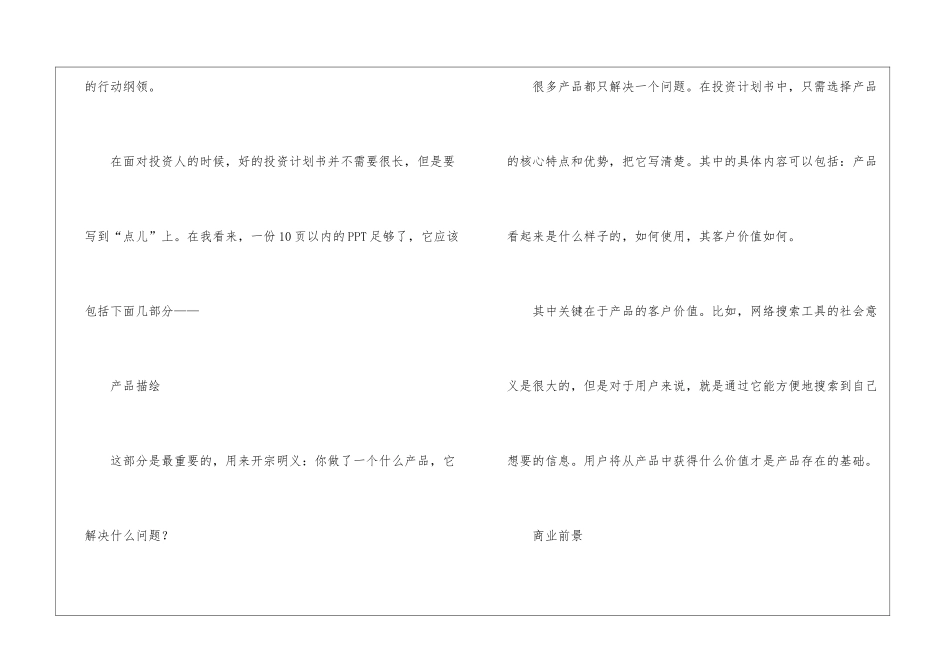 的行动纲领。

在面对投资人的时候，好的投资计划书并不需要很长，但是要写到“点儿”上。在我看来，一份10页以内的PPT足够了，它应该包括下面几部分——

产品描绘

这部分是最重要的，用来开宗明义：你做了一个什么产品，它解决什么问题？

很多产品都只解决一个问题。在投资计划书中，只需选择产品的核心特点和优势，把它写清楚。其中的具体内容可以包括：产品看起来是什么样子的，如何使用，其客户价值如何。

其中关键在于产品的客户价值。比如，网络搜索工具的社会意义是很大的，但是对于用户来说，就是通过它能方便地搜索到自己想要的信息。用户将从产品中获得什么价值才是产品存在的基础。

商业前景